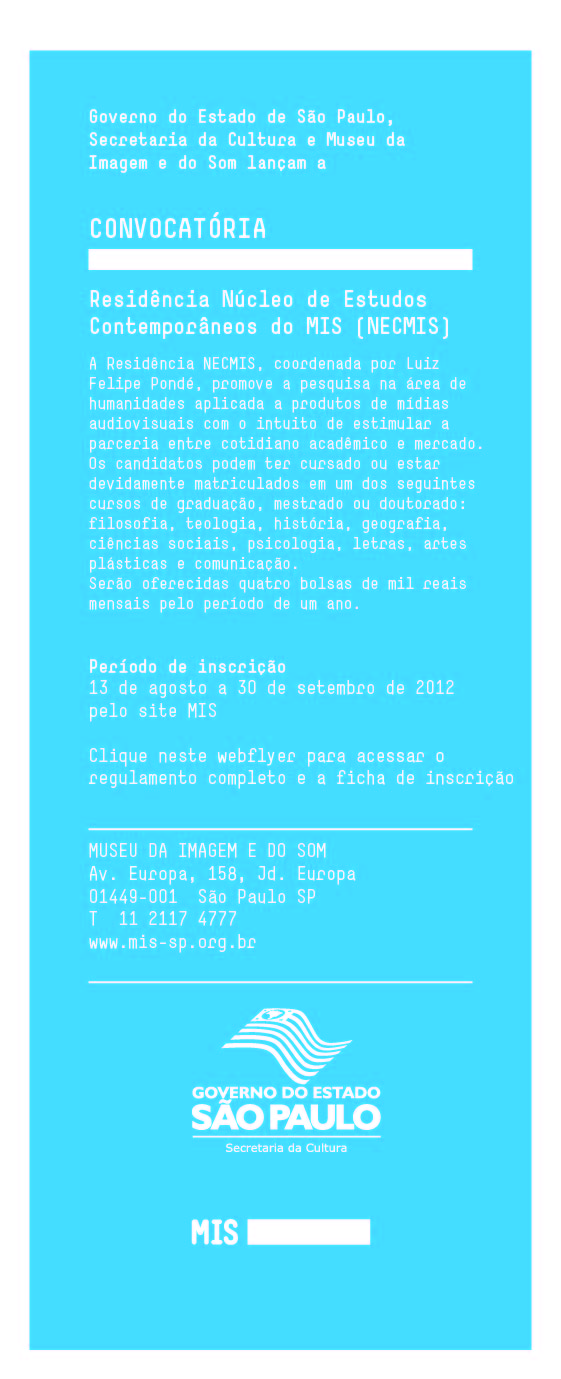 Governo do Estado de São Paulo, Secretaria da Cultura e Museu da Imagem e do Som lançam a

CONVOCATÓRIA

Residência Núcleo de Estudos Contemporâneos do MIS (NECMIS)

A Residência NECMIS, coordenada por Luiz Felipe Pondé, promove a pesquisa na área de humanidades aplicada a produtos de mídias audiovisuais com o intuito de estimular a parceria entre cotidiano acadêmico e mercado. Os candidatos podem ter cursado ou estar devidamente matriculados em um dos seguintes cursos de graduação, mestrado ou doutorado: filosofia, teologia, história, geografia, ciências sociais, psicologia, letras, artes plásticas e comunicação.
Serão oferecidas quatro bolsas de mil reais mensais pelo período de um ano.

Período de inscrição
13 de agosto a 30 de setembro de 2012 pelo site MIS

Clique neste webflyer para acessar o regulamento completo e a ficha de inscrição

MUSEU DA IMAGEM E DO SOM
Av. Europa, 158, Jd. Europa
01449-001 São Paulo SP
T 11 2117 4777
www.mis-sp.org.br

GOVERNO DO ESTADO
SÃO PAULO
Secretaria da Cultura

MIS